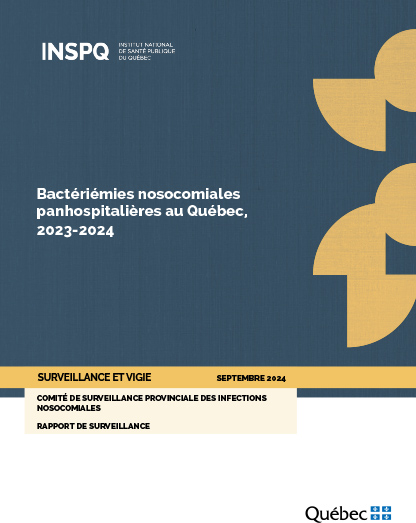 INSPQ
INSTITUT NATIONAL
DE SANTÉ PUBLIQUE
DU QUÉBEC

Bactériémies nosocomiales panhospitalières au Québec, 2023-2024

SURVEILLANCE ET VIGIE

SEPTEMBRE 2024

COMITÉ DE SURVEILLANCE PROVINCIALE DES INFECTIONS NOSOCOMIALES

RAPPORT DE SURVEILLANCE

Québec